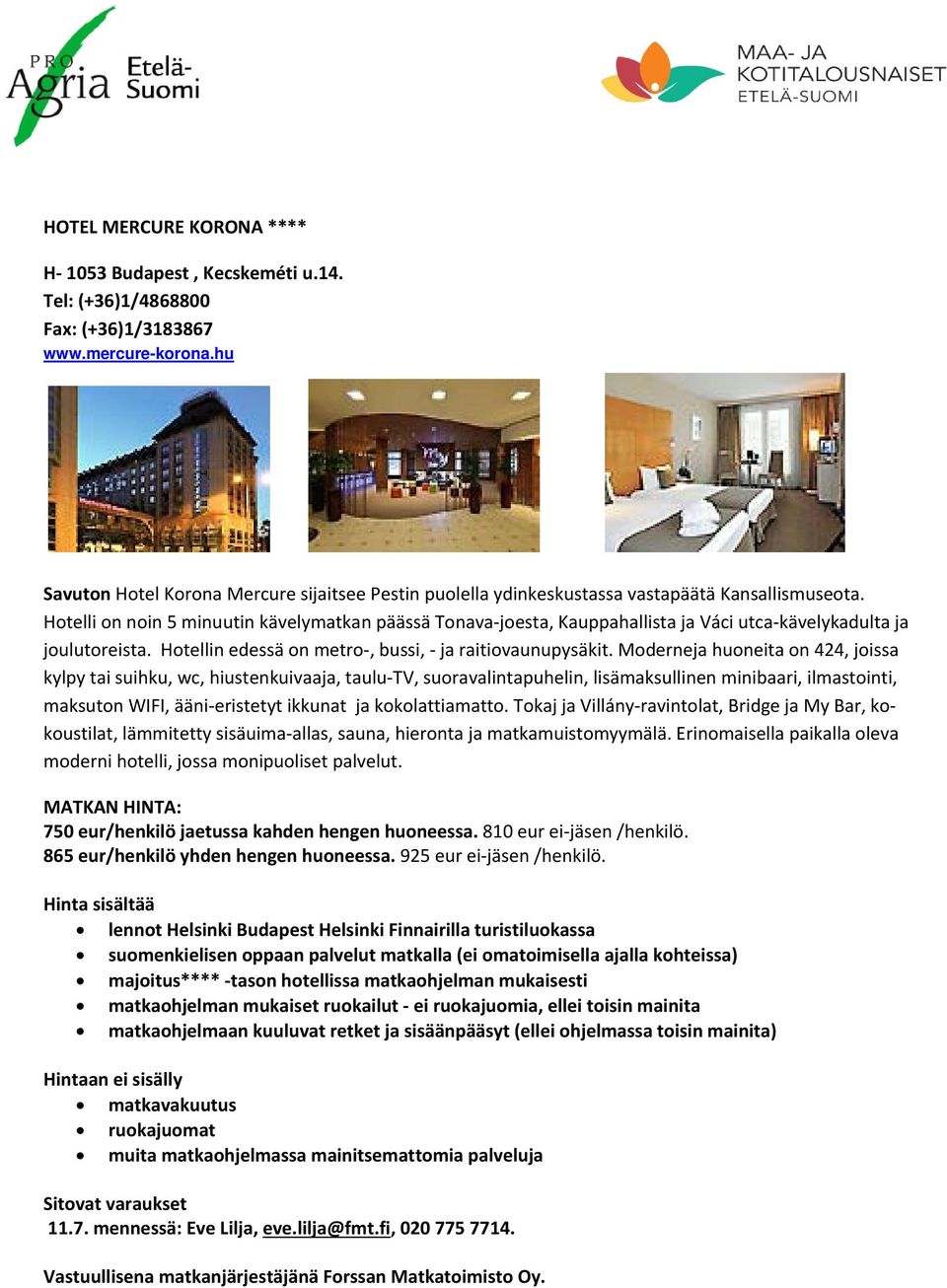 PRO Agria Etelä-Suomi

MAA- JA KOTITALOUSNAISET ETELÄ-SUOMI

HOTEL MERCURE KORONA ****

H- 1053 Budapest , Kecskeméti u.14.
Tel: (+36)1/4868800
Fax: (+36)1/3183867
www.mercure-korona.hu

Savuton Hotel Korona Mercure sijaitsee Pestin puolella ydinkeskustassa vastapäätä Kansallismuseota. Hotelli on noin 5 minuutin kävelymatkan päässä Tonava-joesta, Kauppahallista ja Váci utca-kävelykadulta ja joulutoreista. Hotellin edessä on metro-, bussi, - ja raitiovaunupysäkit. Moderneja huoneita on 424, joissa kylpy tai suihku, wc, hiustenkuivaaja, taulu-TV, suoravalintapuhelin, lisämaksullinen minibaari, ilmastointi, maksuton WIFI, ääni-eristetyt ikkunat ja kokolattiamatto. Tokaj ja Villány-ravintolat, Bridge ja My Bar, kokoustilat, lämmitetty sisäuima-allas, sauna, hieronta ja matkamuistomyymälä. Erinomaisella paikalla oleva moderni hotelli, jossa monipuoliset palvelut.

MATKAN HINTA:
750 eur/henkilö jaetussa kahden hengen huoneessa. 810 eur ei-jäsen /henkilö.
865 eur/henkilö yhden hengen huoneessa. 925 eur ei-jäsen /henkilö.

Hinta sisältää
• lennot Helsinki Budapest Helsinki Finnairilla turistiluokassa
• suomenkielisen oppaan palvelut matkalla (ei omatoimisella ajalla kohteissa)
• majoitus**** -tason hotellissa matkaohjelman mukaisesti
• matkaohjelman mukaiset ruokailut - ei ruokajuomia, ellei toisin mainita
• matkaohjelmaan kuuluvat retket ja sisäänpääsyt (ellei ohjelmassa toisin mainita)

Hintaan ei sisälly
• matkavakuutus
• ruokajuomat
• muita matkaohjelmassa mainitsemattomia palveluja

Sitovat varaukset
11.7. mennessä: Eve Lilja, eve.lilja@fmt.fi, 020 775 7714.

Vastuullisena matkanjärjestäjänä Forssan Matkatoimisto Oy.